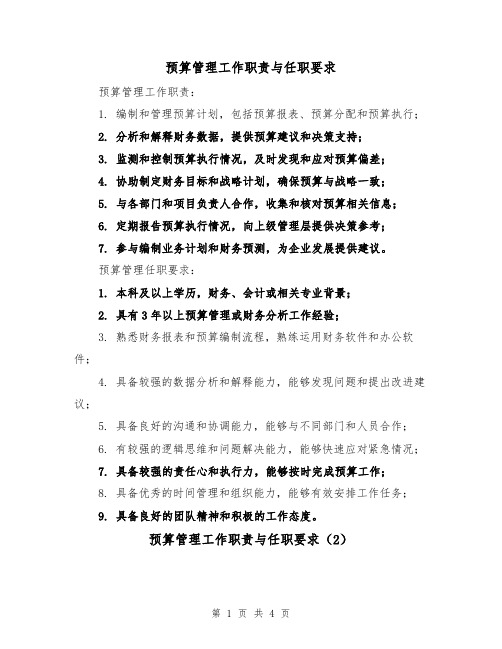 预算管理工作职责与任职要求

预算管理工作职责：

1. 编制和管理预算计划，包括预算报表、预算分配和预算执行；

2. 分析和解释财务数据，提供预算建议和决策支持；

3. 监测和控制预算执行情况，及时发现和应对预算偏差；

4. 协助制定财务目标和战略计划，确保预算与战略一致；

5. 与各部门和项目负责人合作，收集和核对预算相关信息；

6. 定期报告预算执行情况，向上级管理层提供决策参考；

7. 参与编制业务计划和财务预测，为企业发展提供建议。

预算管理任职要求：

1. 本科及以上学历，财务、会计或相关专业背景；

2. 具有3年以上预算管理或财务分析工作经验；

3. 熟悉财务报表和预算编制流程，熟练运用财务软件和办公软件；

4. 具备较强的数据分析和解释能力，能够发现问题和提出改进建议；

5. 具备良好的沟通和协调能力，能够与不同部门和人员合作；

6. 有较强的逻辑思维和问题解决能力，能够快速应对紧急情况；

7. 具备较强的责任心和执行力，能够按时完成预算工作；

8. 具备优秀的时间管理和组织能力，能够有效安排工作任务；

9. 具备良好的团队精神和积极的工作态度。

预算管理工作职责与任职要求（2）

第 1 页 共 4 页